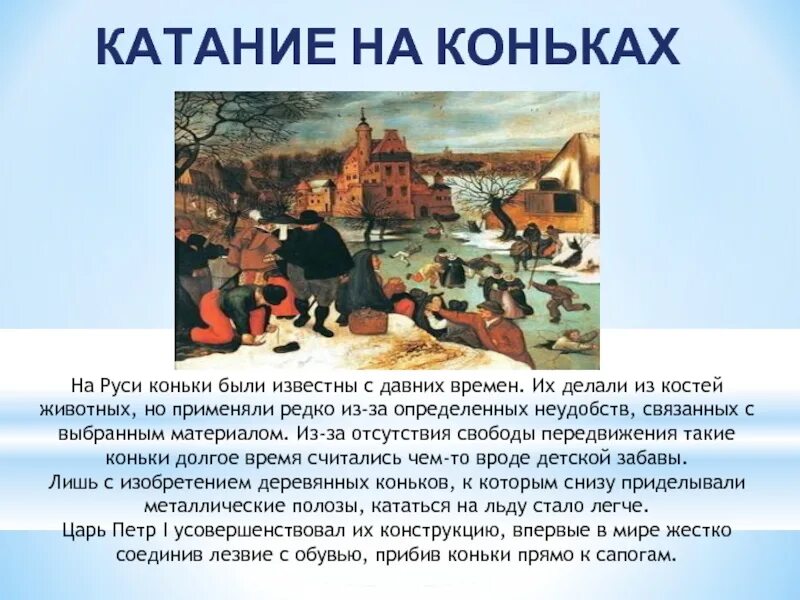 КАТАНИЕ НА КОНЬКАХ

На Руси коньки были известны с давних времен. Их делали из костей животных, но применяли редко из-за определенных неудобств, связанных с выбранным материалом. Из-за отсутствия свободы передвижения такие коньки долгое время считались чем-то вроде детской забавы.
Лишь с изобретением деревянных коньков, к которым снизу приделывали металлические полозы, кататься на льду стало легче.
Царь Петр I усовершенствовал их конструкцию, впервые в мире жестко соединив лезвие с обувью, прибив коньки прямо к сапогам.